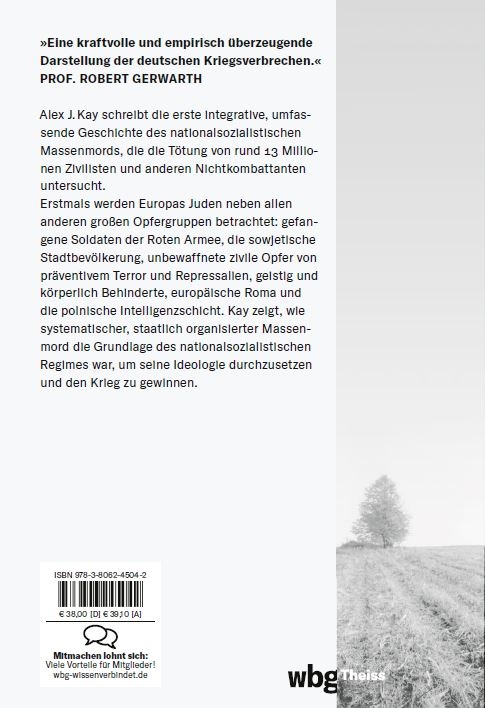 »Eine kraftvolle und empirisch überzeugende Darstellung der deutschen Kriegsverbrechen.«
PROF. ROBERT GERWARTH

Alex J. Kay schreibt die erste integrative, umfassende Geschichte des nationalsozialistischen Massenmords, die die Tötung von rund 13 Millionen Zivilisten und anderen Nichtkombattanten untersucht.
Erstmals werden Europas Juden neben allen anderen großen Opfergruppen betrachtet: gefangene Soldaten der Roten Armee, die sowjetische Stadtbevölkerung, unbewaffnete zivile Opfer von präventivem Terror und Repressalien, geistig und körperlich Behinderte, europäische Roma und die polnische Intelligenzschicht. Kay zeigt, wie systematischer, staatlich organisierter Massenmord die Grundlage des nationalsozialistischen Regimes war, um seine Ideologie durchzusetzen und den Krieg zu gewinnen.

ISBN 978-3-8062-4504-2
€ 38,00 [D] € 39,10 [A]

Mitmachen lohnt sich:
Viele Vorteile für Mitglieder!
wbg-wissenverbindet.de

wbg Theiss